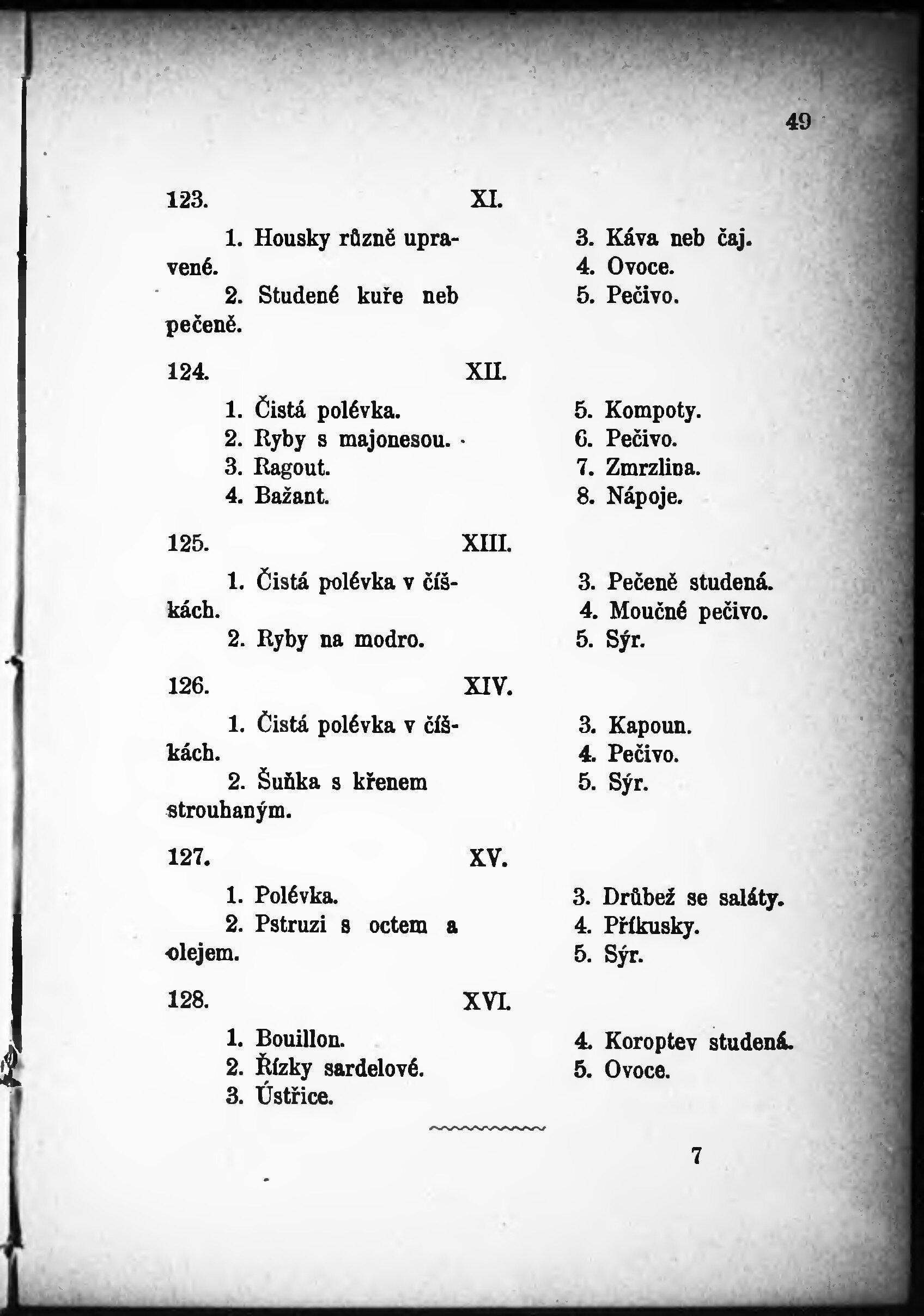 49

123. XI.

1. Housky různě upravené.
2. Studené kuře neb pečeně.
3. Káva neb čaj.
4. Ovoce.
5. Pečivo.

124. XII.

1. Čistá polévka.
2. Ryby s majonesou.
3. Ragout.
4. Bažant.
5. Kompoty.
6. Pečivo.
7. Zmrzlina.
8. Nápoje.

125. XIII.

1. Čistá polévka v číškách.
2. Ryby na modro.
3. Pečeně studená.
4. Moučné pečivo.
5. Sýr.

126. XIV.

1. Čistá polévka v číškách.
2. Šuňka s křenem strouhaným.
3. Kapoun.
4. Pečivo.
5. Sýr.

127. XV.

1. Polévka.
2. Pstruzi s octem a olejem.
3. Drůbež se saláty.
4. Příkusky.
5. Sýr.

128. XVI.

1. Bouillon.
2. Řízky sardelové.
3. Ústřice.
4. Koroptev studená.
5. Ovoce.

7